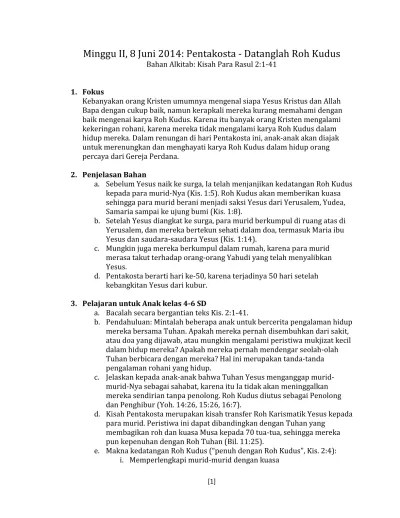 Minggu II, 8 Juni 2014: Pentakosta - Datanglah Roh Kudus
Bahan Alkitab: Kisah Para Rasul 2:1-41

1. Fokus
Kebanyakan orang Kristen umumnya mengenal siapa Yesus Kristus dan Allah Bapa dengan cukup baik, namun kerapkali mereka kurang memahami dengan baik mengenai karya Roh Kudus. Karena itu banyak orang Kristen mengalami kekeringan rohani, karena mereka tidak mengalami karya Roh Kudus dalam hidup mereka. Dalam renungan di hari Pentakosta ini, anak-anak akan diajak untuk merenungkan dan menghayati karya Roh Kudus dalam hidup orang percaya dari Gereja Perdana.

2. Penjelasan Bahan
a. Sebelum Yesus naik ke surga, Ia telah menjanjikan kedatangan Roh Kudus kepada para murid-Nya (Kis. 1:5). Roh Kudus akan memberikan kuasa sehingga para murid berani menjadi saksi Yesus dari Yerusalem, Yudea, Samaria sampai ke ujung bumi (Kis. 1:8).
b. Setelah Yesus diangkat ke surga, para murid berkumpul di ruang atas di Yerusalem, dan mereka bertekun sehati dalam doa, termasuk Maria ibu Yesus dan saudara-saudara Yesus (Kis. 1:14).
c. Mungkin juga mereka berkumpul dalam rumah, karena para murid merasa takut terhadap orang-orang Yahudi yang telah menyalibkan Yesus.
d. Pentakosta berarti hari ke-50, karena terjadinya 50 hari setelah kebangkitan Yesus dari kubur.

3. Pelajaran untuk Anak kelas 4-6 SD
a. Bacalah secara bergantian teks Kis. 2:1-41.
b. Pendahuluan: Mintalah beberapa anak untuk bercerita pengalaman hidup mereka bersama Tuhan. Apakah mereka pernah disembuhkan dari sakit, atau doa yang dijawab, atau mungkin mengalami peristiwa mukjizat kecil dalam hidup mereka? Apakah mereka pernah mendengar seolah-olah Tuhan berbicara dengan mereka? Hal ini merupakan tanda-tanda pengalaman rohani yang hidup.
c. Jelaskan kepada anak-anak bahwa Tuhan Yesus menganggap murid-murid-Nya sebagai sahabat, karena itu Ia tidak akan meninggalkan mereka sendirian tanpa penolong. Roh Kudus diutus sebagai Penolong dan Penghibur (Yoh. 14:26, 15:26, 16:7).
d. Kisah Pentakosta merupakan kisah transfer Roh Karismatik Yesus kepada para murid. Peristiwa ini dapat dibandingkan dengan Tuhan yang membagikan roh dan kuasa Musa kepada 70 tua-tua, sehingga mereka pun kepenuhan dengan Roh Tuhan (Bil. 11:25).
e. Makna kedatangan Roh Kudus ("penuh dengan Roh Kudus", Kis. 2:4):
i. Memperlengkapi murid-murid dengan kuasa

[1]